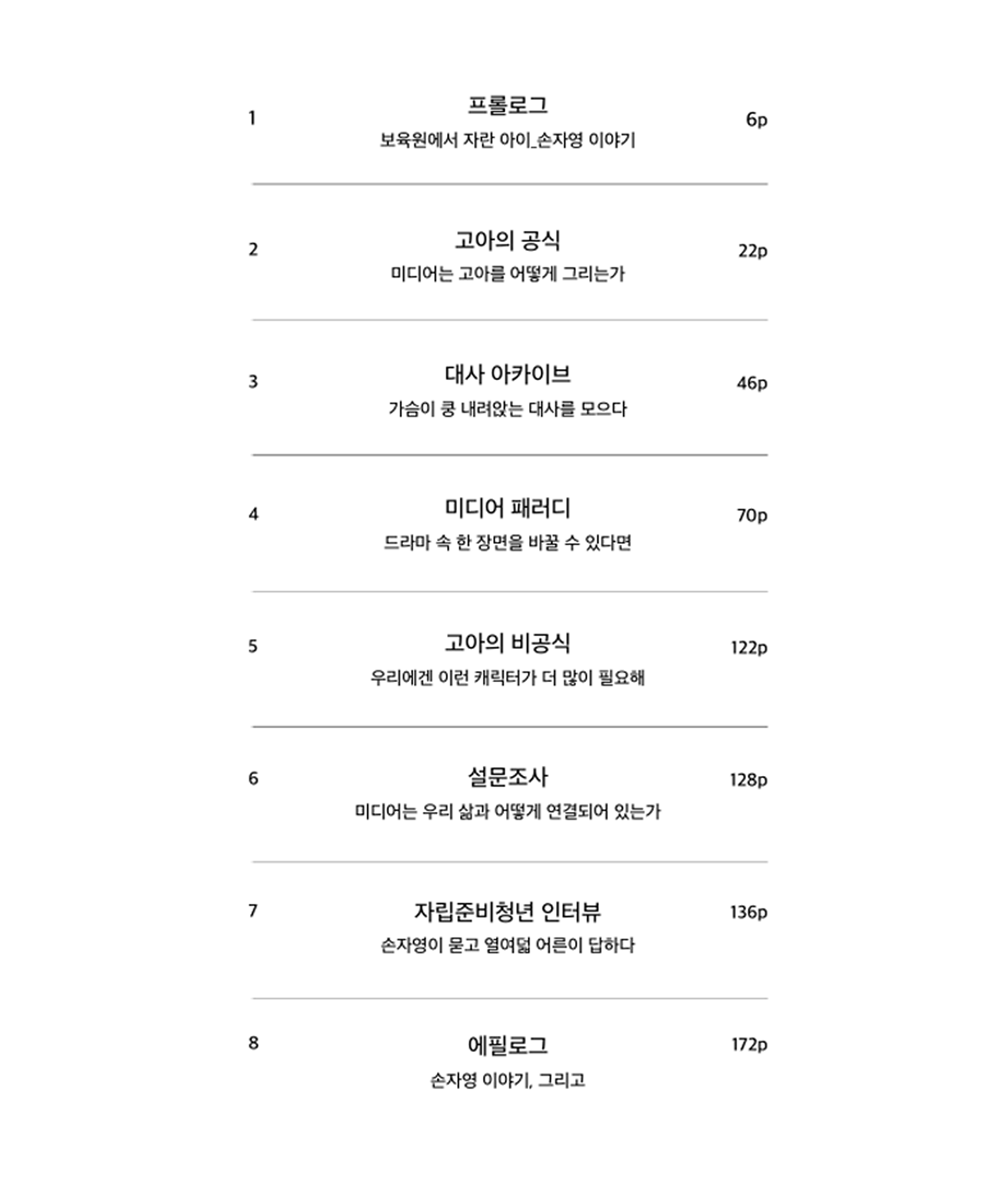 1
프롤로그
보육원에서 자란 아이_손자영 이야기
6p

2
고아의 공식
미디어는 고아를 어떻게 그리는가
22p

3
대사 아카이브
가슴이 쿵 내려앉는 대사를 모으다
46p

4
미디어 패러디
드라마 속 한 장면을 바꿀 수 있다면
70p

5
고아의 비공식
우리에겐 이런 캐릭터가 더 많이 필요해
122p

6
설문조사
미디어는 우리 삶과 어떻게 연결되어 있는가
128p

7
자립준비청년 인터뷰
손자영이 묻고 열여덟 어른이 답하다
136p

8
에필로그
손자영 이야기, 그리고
172p